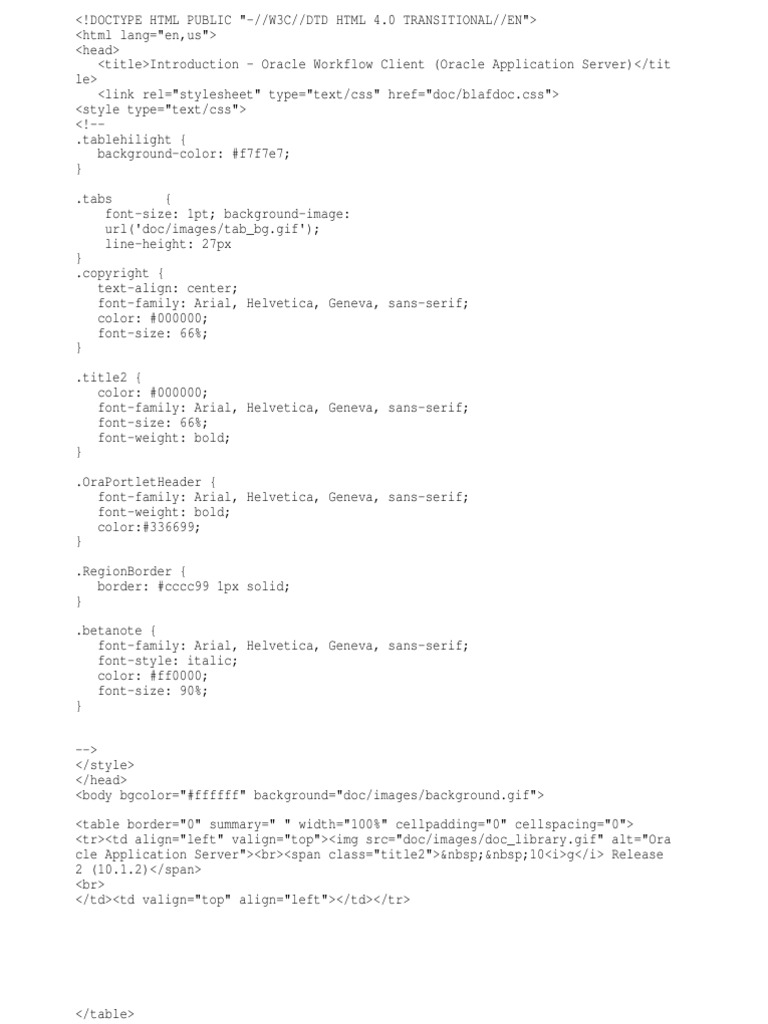 <!DOCTYPE HTML PUBLIC "-//W3C//DTD HTML 4.0 TRANSITIONAL//EN">
<html lang="en,us">
<head>
<title>Introduction - Oracle Workflow Client (Oracle Application Server)</title>
<link rel="stylesheet" type="text/css" href="doc/blafdoc.css">
<style type="text/css">
<!--
.tablehilight {
background-color: #f7f7e7;
}

.tabs {
font-size: 1pt; background-image:
url('doc/images/tab_bg.gif');
line-height: 27px
}
.copyright {
text-align: center;
font-family: Arial, Helvetica, Geneva, sans-serif;
color: #000000;
font-size: 66%;
}

.title2 {
color: #000000;
font-family: Arial, Helvetica, Geneva, sans-serif;
font-size: 66%;
font-weight: bold;
}

.OraPortletHeader {
font-family: Arial, Helvetica, Geneva, sans-serif;
font-weight: bold;
color:#336699;
}

.RegionBorder {
border: #cccc99 1px solid;
}

.betanote {
font-family: Arial, Helvetica, Geneva, sans-serif;
font-style: italic;
color: #ff0000;
font-size: 90%;
}

-->
</style>
</head>
<body bgcolor="#ffffff" background="doc/images/background.gif">

<table border="0" summary=" " width="100%" cellpadding="0" cellspacing="0">
<tr><td align="left" valign="top"><img src="doc/images/doc_library.gif" alt="Oracle Application Server"><br><span class="title2">&nbsp;&nbsp;10<i>g</i> Release 2 (10.1.2)</span>
<br>
</td><td valign="top" align="left"></td></tr>

</table>